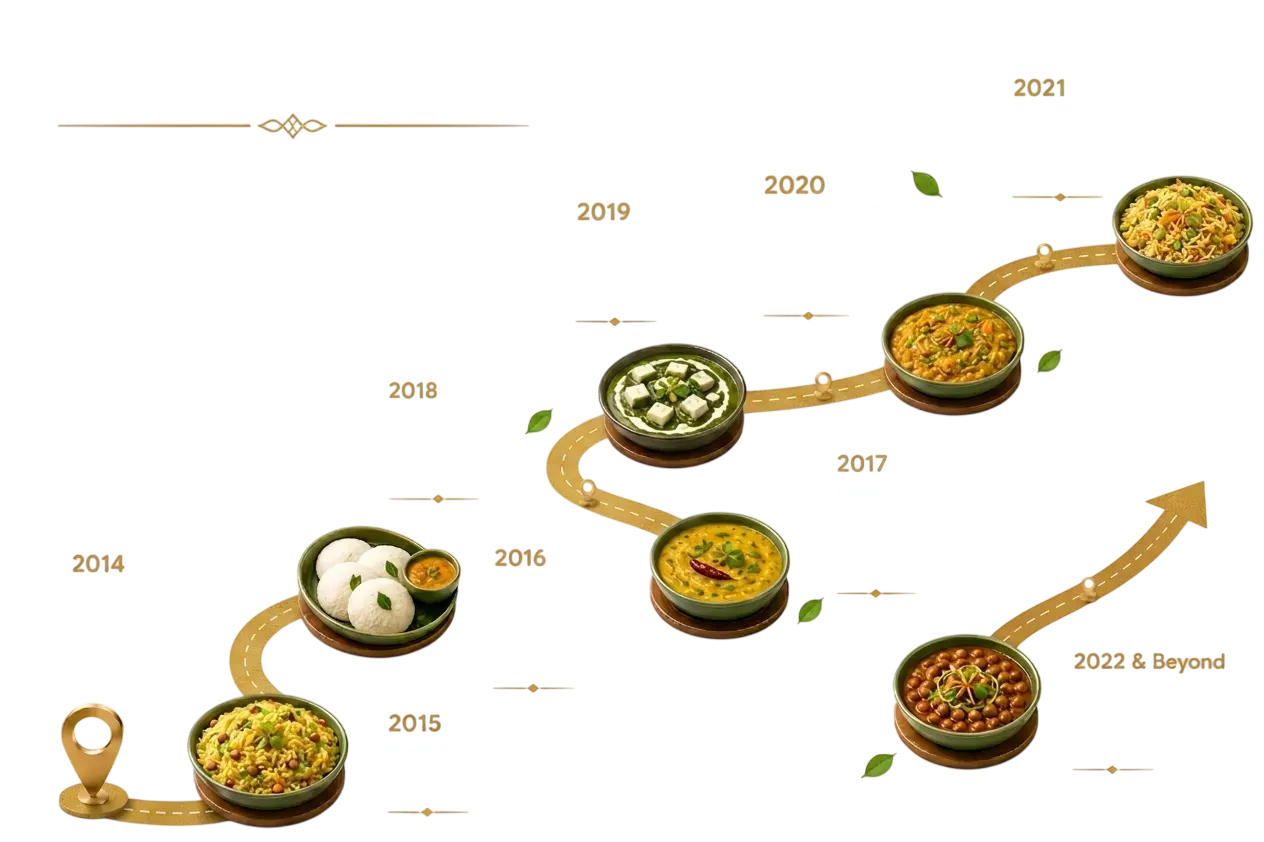 2021

2020

2019

2018

2017

2014

2016

2022 & Beyond

2015